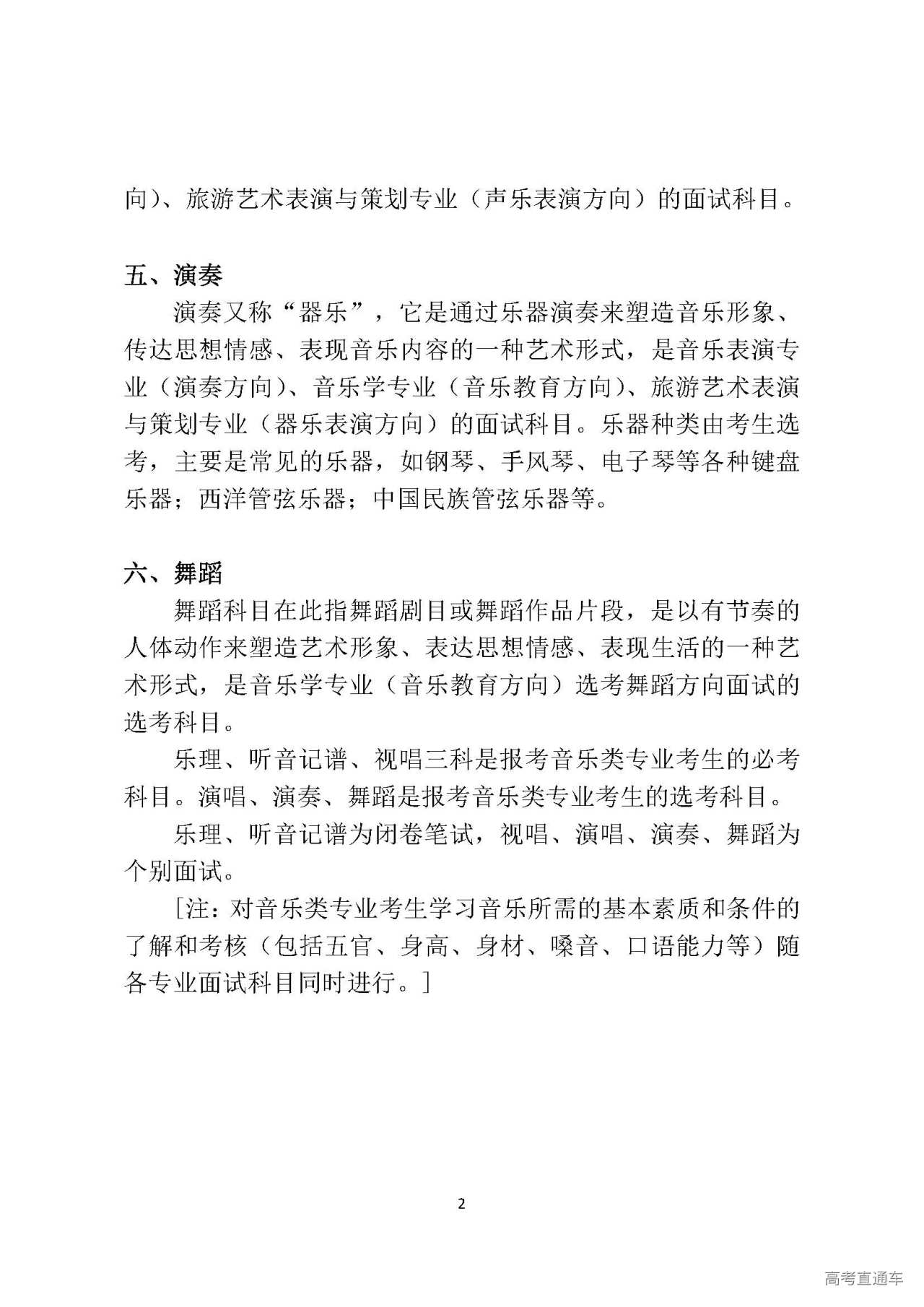 向）、旅游艺术表演与策划专业（声乐表演方向）的面试科目。

五、演奏

演奏又称“器乐”，它是通过乐器演奏来塑造音乐形象、传达思想情感、表现音乐内容的一种艺术形式，是音乐表演专业（演奏方向）、音乐学专业（音乐教育方向）、旅游艺术表演与策划专业（器乐表演方向）的面试科目。乐器种类由考生选考，主要是常见的乐器，如钢琴、手风琴、电子琴等各种键盘乐器；西洋管弦乐器；中国民族管弦乐器等。

六、舞蹈

舞蹈科目在此指舞蹈剧目或舞蹈作品片段，是以有节奏的人体动作来塑造艺术形象、表达思想情感、表现生活的一种艺术形式，是音乐学专业（音乐教育方向）选考舞蹈方向面试的选考科目。

乐理、听音记谱、视唱三科是报考音乐类专业考生的必考科目。演唱、演奏、舞蹈是报考音乐类专业考生的选考科目。

乐理、听音记谱为闭卷笔试，视唱、演唱、演奏、舞蹈为个别面试。

［注：对音乐类专业考生学习音乐所需的基本素质和条件的了解和考核（包括五官、身高、身材、嗓音、口语能力等）随各专业面试科目同时进行。］

2

高考直通车